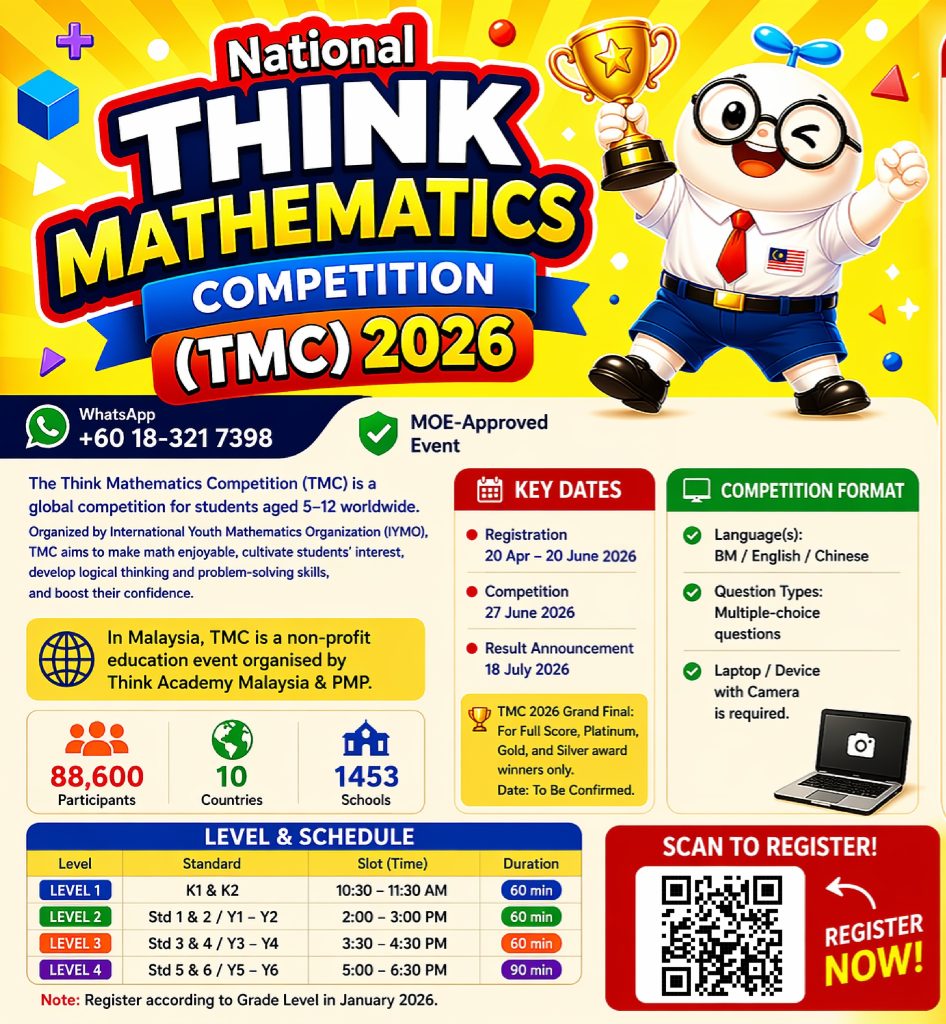 National THINK MATHEMATICS COMPETITION (TMC) 2026

WhatsApp
+60 18-321 7398

MOE-Approved Event

The Think Mathematics Competition (TMC) is a global competition for students aged 5–12 worldwide.

Organized by International Youth Mathematics Organization (IYMO), TMC aims to make math enjoyable, cultivate students' interest, develop logical thinking and problem-solving skills, and boost their confidence.

In Malaysia, TMC is a non-profit education event organised by Think Academy Malaysia & PMP.

88,600
Participants

10
Countries

1453
Schools

KEY DATES

Registration
20 Apr – 20 June 2026

Competition
27 June 2026

Result Announcement
18 July 2026

TMC 2026 Grand Final: For Full Score, Platinum, Gold, and Silver award winners only.
Date: To Be Confirmed.

COMPETITION FORMAT

Language(s):
BM / English / Chinese

Question Types:
Multiple-choice questions

Laptop / Device with Camera is required.

LEVEL & SCHEDULE

| Level | Standard | Slot (Time) | Duration |
|---|---|---|---|
| LEVEL 1 | K1 & K2 | 10:30 – 11:30 AM | 60 min |
| LEVEL 2 | Std 1 & 2 / Y1 – Y2 | 2:00 – 3:00 PM | 60 min |
| LEVEL 3 | Std 3 & 4 / Y3 – Y4 | 3:30 – 4:30 PM | 60 min |
| LEVEL 4 | Std 5 & 6 / Y5 – Y6 | 5:00 – 6:30 PM | 90 min |

Note: Register according to Grade Level in January 2026.

SCAN TO REGISTER!

REGISTER NOW!